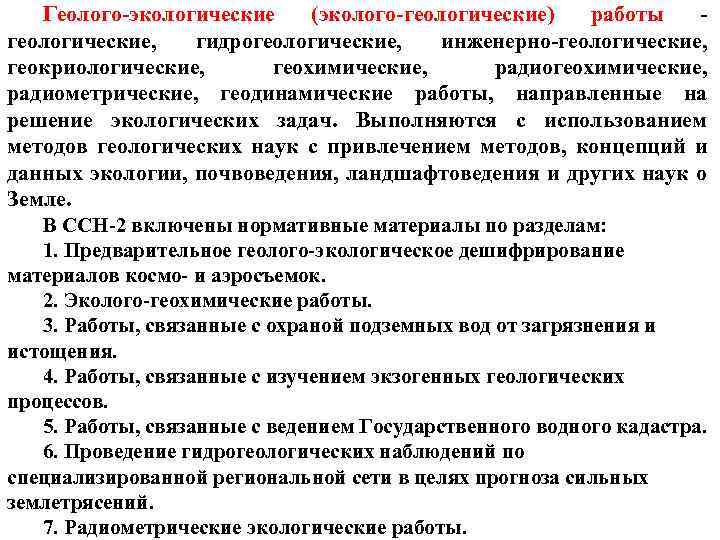 Геолого-экологические (эколого-геологические) работы - геологические, гидрогеологические, инженерно-геологические, геокриологические, геохимические, радиогеохимические, радиометрические, геодинамические работы, направленные на решение экологических задач. Выполняются с использованием методов геологических наук с привлечением методов, концепций и данных экологии, почвоведения, ландшафтоведения и других наук о Земле.

В ССН-2 включены нормативные материалы по разделам:

1. Предварительное геолого-экологическое дешифрирование материалов космо- и аэросъемок.

2. Эколого-геохимические работы.

3. Работы, связанные с охраной подземных вод от загрязнения и истощения.

4. Работы, связанные с изучением экзогенных геологических процессов.

5. Работы, связанные с ведением Государственного водного кадастра.

6. Проведение гидрогеологических наблюдений по специализированной региональной сети в целях прогноза сильных землетрясений.

7. Радиометрические экологические работы.